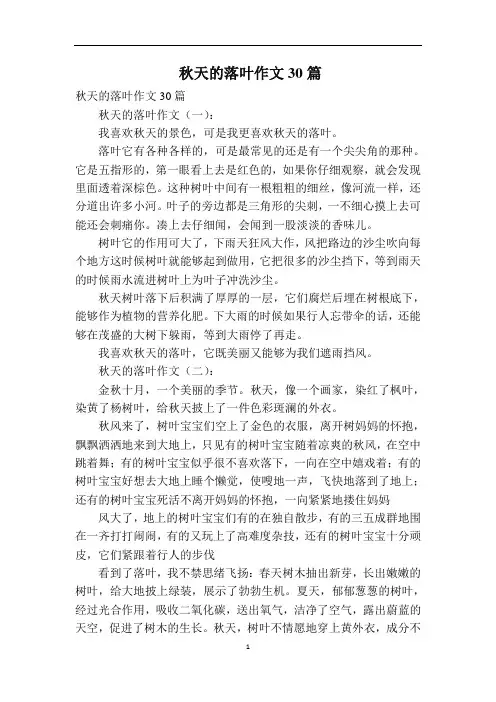 秋天的落叶作文 30 篇

秋天的落叶作文 30 篇

秋天的落叶作文（一）：

我喜欢秋天的景色，可是我更喜欢秋天的落叶。

落叶它有各种各样的，可是最常见的还是有一个尖尖角的那种。它是五指形的，第一眼看上去是红色的，如果你仔细观察，就会发现里面透着深棕色。这种树叶中间有一根粗粗的细丝，像河流一样，还分道出许多小河。叶子的旁边都是三角形的尖刺，一不细心摸上去可能还会刺痛你。凑上去仔细闻，会闻到一股淡淡的香味儿。

树叶它的作用可大了，下雨天狂风大作，风把路边的沙尘吹向每个地方这时候树叶就能够起到做用，它把很多的沙尘挡下，等到雨天的时候雨水流进树叶上为叶子冲洗沙尘。

秋天树叶落下后积满了厚厚的一层，它们腐烂后埋在树根底下，能够作为植物的营养化肥。下大雨的时候如果行人忘带伞的话，还能够在茂盛的大树下躲雨，等到大雨停了再走。

我喜欢秋天的落叶，它既美丽又能够为我们遮雨挡风。

秋天的落叶作文（二）：

金秋十月，一个美丽的季节。秋天，像一个画家，染红了枫叶，染黄了杨树叶，给秋天披上了一件色彩斑斓的外衣。

秋风来了，树叶宝宝们空上了金色的衣服，离开树妈妈的怀抱，飘飘洒洒地来到大地上，只见有的树叶宝宝随着凉爽的秋风，在空中跳着舞；有的树叶宝宝似乎很不喜欢落下，一向在空中嬉戏着；有的树叶宝宝好想去大地上睡个懒觉，使嗖地一声，飞快地落到了地上；还有的树叶宝宝死活不离开妈妈的怀抱，一向紧紧地搂住妈妈

风大了，地上的树叶宝宝们有的在独自散步，有的三五成群地围在一齐打打闹闹，有的又玩上了高难度杂技，还有的树叶宝宝十分顽皮，它们紧跟着行人的步伐

看到了落叶，我不禁思绪飞扬：春天树木抽出新芽，长出嫩嫩的树叶，给大地披上绿装，展示了勃勃生机。夏天，郁郁葱葱的树叶，经过光合作用，吸收二氧化碳，送出氧气，洁净了空气，露出蔚蓝的天空，促进了树木的生长。秋天，树叶不情愿地穿上黄外衣，成分不

1